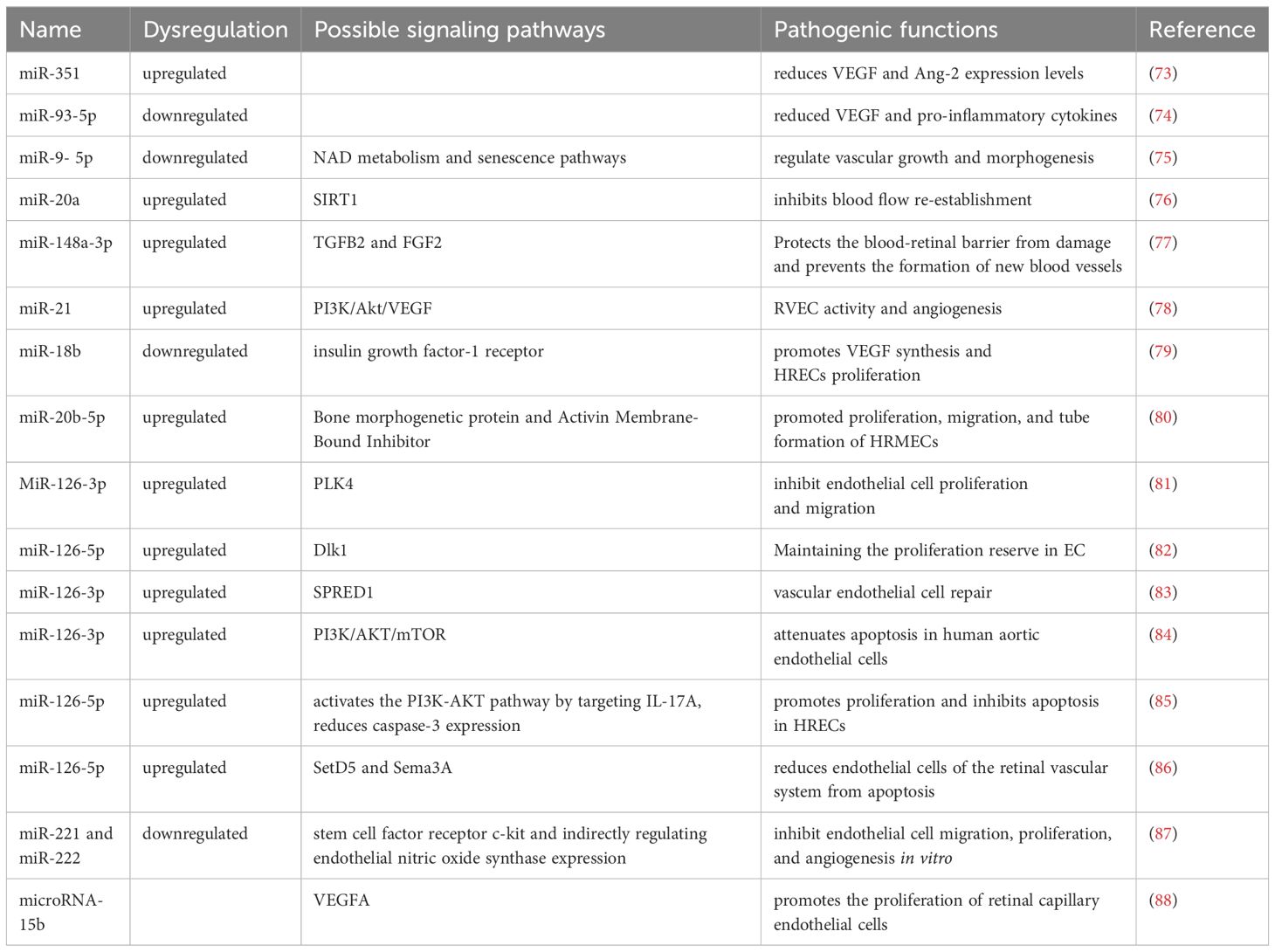 | Name | Dysregulation | Possible signaling pathways | Pathogenic functions | Reference |
|---|---|---|---|---|
| miR-351 | upregulated | | reduces VEGF and Ang-2 expression levels | (73) |
| miR-93-5p | downregulated | | reduced VEGF and pro-inflammatory cytokines | (74) |
| miR-9- 5p | downregulated | NAD metabolism and senescence pathways | regulate vascular growth and morphogenesis | (75) |
| miR-20a | upregulated | SIRT1 | inhibits blood flow re-establishment | (76) |
| miR-148a-3p | upregulated | TGFB2 and FGF2 | Protects the blood-retinal barrier from damage and prevents the formation of new blood vessels | (77) |
| miR-21 | upregulated | PI3K/Akt/VEGF | RVEC activity and angiogenesis | (78) |
| miR-18b | downregulated | insulin growth factor-1 receptor | promotes VEGF synthesis and HRECs proliferation | (79) |
| miR-20b-5p | upregulated | Bone morphogenetic protein and Activin Membrane-Bound Inhibitor | promoted proliferation, migration, and tube formation of HRMECs | (80) |
| MiR-126-3p | upregulated | PLK4 | inhibit endothelial cell proliferation and migration | (81) |
| miR-126-5p | upregulated | Dlk1 | Maintaining the proliferation reserve in EC | (82) |
| miR-126-3p | upregulated | SPRED1 | vascular endothelial cell repair | (83) |
| miR-126-3p | upregulated | PI3K/AKT/mTOR | attenuates apoptosis in human aortic endothelial cells | (84) |
| miR-126-5p | upregulated | activates the PI3K-AKT pathway by targeting IL-17A, reduces caspase-3 expression | promotes proliferation and inhibits apoptosis in HRECs | (85) |
| miR-126-5p | upregulated | SetD5 and Sema3A | reduces endothelial cells of the retinal vascular system from apoptosis | (86) |
| miR-221 and miR-222 | downregulated | stem cell factor receptor c-kit and indirectly regulating endothelial nitric oxide synthase expression | inhibit endothelial cell migration, proliferation, and angiogenesis in vitro | (87) |
| microRNA-15b | | VEGFA | promotes the proliferation of retinal capillary endothelial cells | (88) |